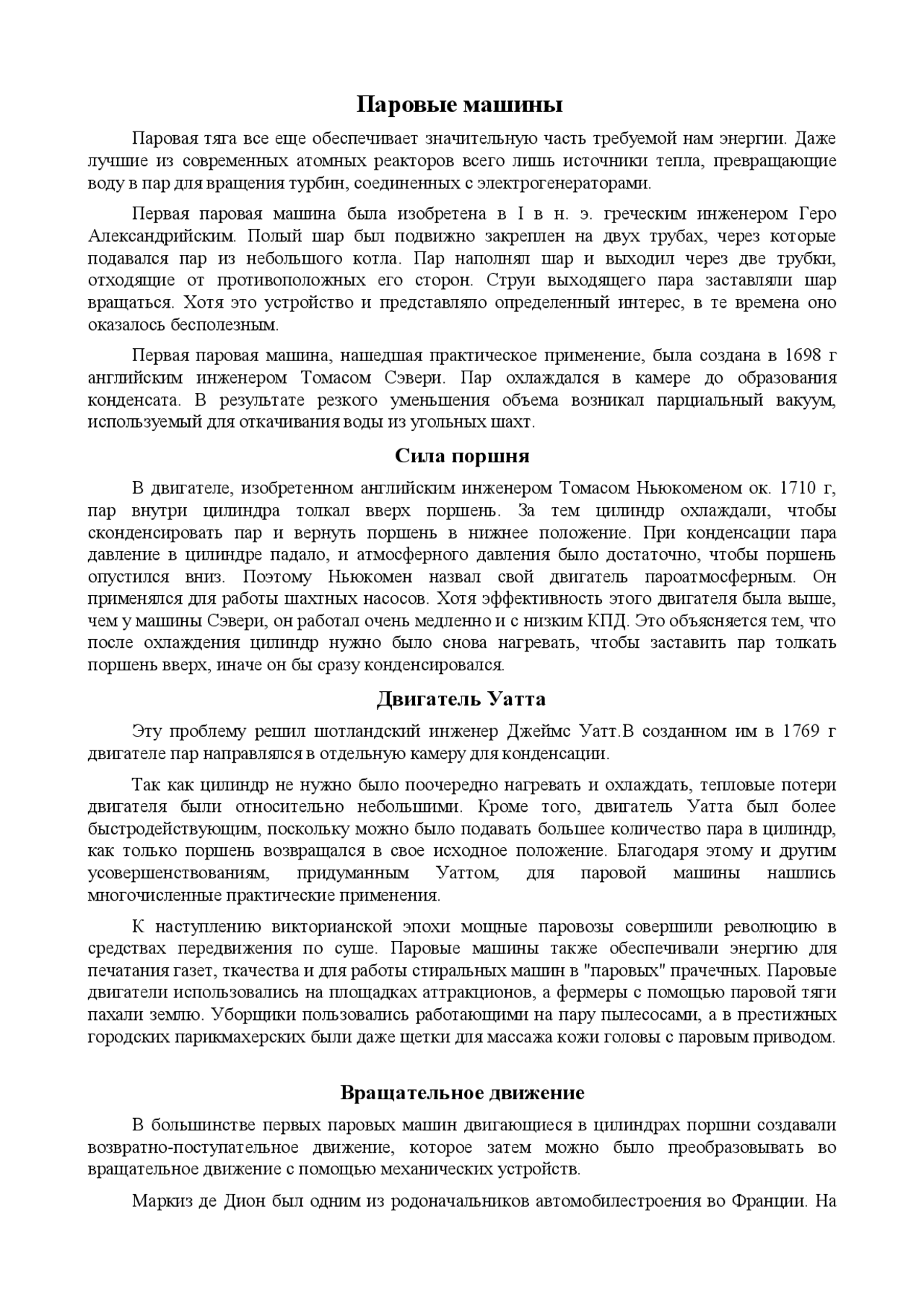 Паровые машины

Паровая тяга все еще обеспечивает значительную часть требуемой нам энергии. Даже лучшие из современных атомных реакторов всего лишь источники тепла, превращающие воду в пар для вращения турбин, соединенных с электрогенераторами.

Первая паровая машина была изобретена в I в н. э. греческим инженером Геро Александрийским. Полый шар был подвижно закреплен на двух трубах, через которые подавался пар из небольшого котла. Пар наполнял шар и выходил через две трубки, отходящие от противоположных его сторон. Струи выходящего пара заставляли шар вращаться. Хотя это устройство и представляло определенный интерес, в те времена оно оказалось бесполезным.

Первая паровая машина, нашедшая практическое применение, была создана в 1698 г английским инженером Томасом Сэвери. Пар охлаждался в камере до образования конденсата. В результате резкого уменьшения объема возникал парциальный вакуум, используемый для откачивания воды из угольных шахт.

Сила поршня

В двигателе, изобретенном английским инженером Томасом Ньюкоменом ок. 1710 г, пар внутри цилиндра толкал вверх поршень. За тем цилиндр охлаждали, чтобы сконденсировать пар и вернуть поршень в нижнее положение. При конденсации пара давление в цилиндре падало, и атмосферного давления было достаточно, чтобы поршень опустился вниз. Поэтому Ньюкомен назвал свой двигатель пароатмосферным. Он применялся для работы шахтных насосов. Хотя эффективность этого двигателя была выше, чем у машины Сэвери, он работал очень медленно и с низким КПД. Это объясняется тем, что после охлаждения цилиндр нужно было снова нагревать, чтобы заставить пар толкать поршень вверх, иначе он бы сразу конденсировался.

Двигатель Уатта

Эту проблему решил шотландский инженер Джеймс Уатт.В созданном им в 1769 г двигателе пар направлялся в отдельную камеру для конденсации.

Так как цилиндр не нужно было поочередно нагревать и охлаждать, тепловые потери двигателя были относительно небольшими. Кроме того, двигатель Уатта был более быстродействующим, поскольку можно было подавать большее количество пара в цилиндр, как только поршень возвращался в свое исходное положение. Благодаря этому и другим усовершенствованиям, придуманным Уаттом, для паровой машины нашлись многочисленные практические применения.

К наступлению викторианской эпохи мощные паровозы совершили революцию в средствах передвижения по суше. Паровые машины также обеспечивали энергию для печатания газет, ткачества и для работы стиральных машин в "паровых" прачечных. Паровые двигатели использовались на площадках аттракционов, а фермеры с помощью паровой тяги пахали землю. Уборщики пользовались работающими на пару пылесосами, а в престижных городских парикмахерских были даже щетки для массажа кожи головы с паровым приводом.

Вращательное движение

В большинстве первых паровых машин двигающиеся в цилиндрах поршни создавали возвратно-поступательное движение, которое затем можно было преобразовывать во вращательное движение с помощью механических устройств.

Маркиз де Дион был одним из родоначальников автомобилестроения во Франции. На